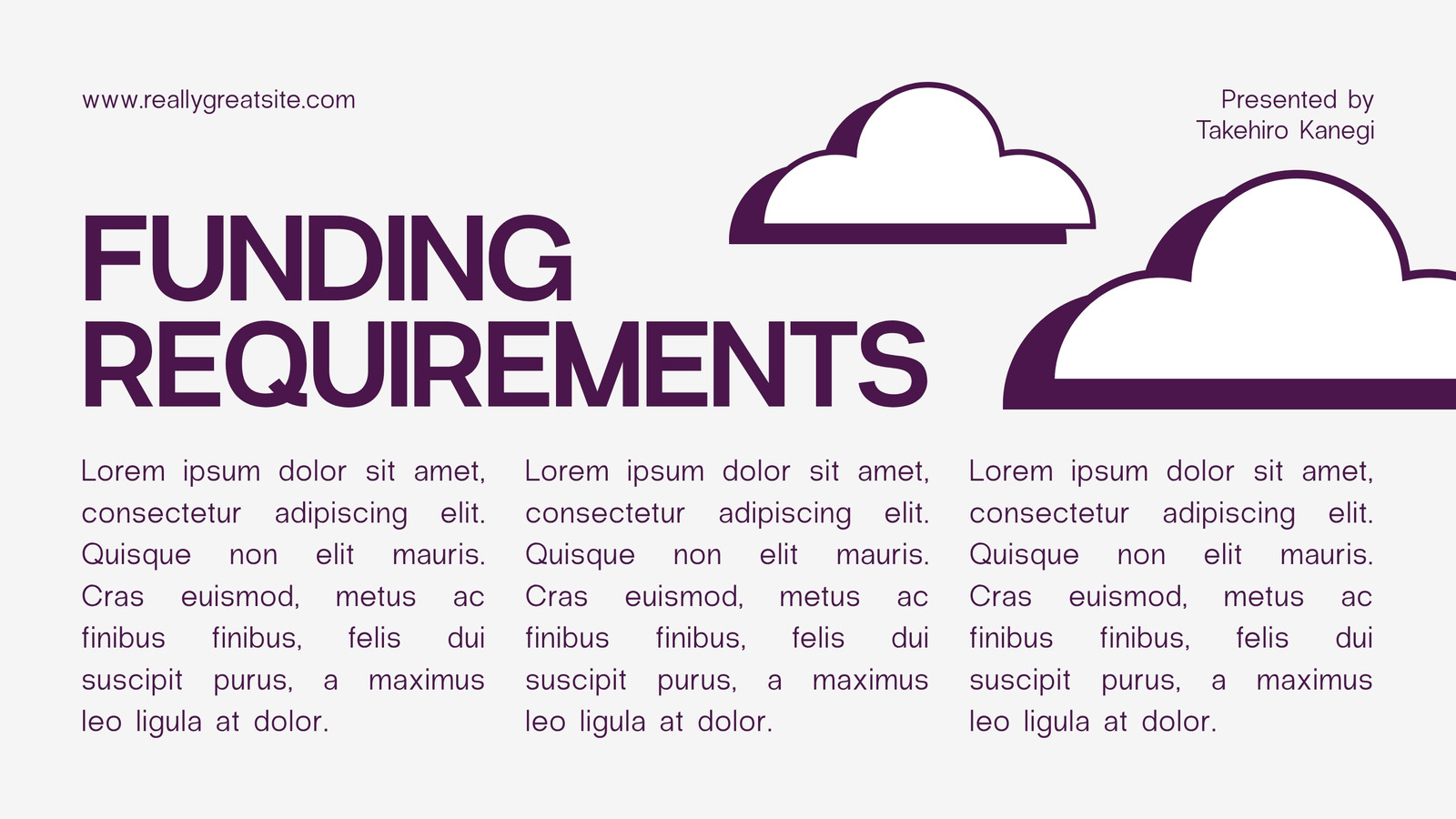 www.reallygreatsite.com

Presented by
Takehiro Kanegi

FUNDING
REQUIREMENTS

Lorem ipsum dolor sit amet, consectetur adipiscing elit. Quisque non elit mauris. Cras euismod, metus ac finibus finibus, felis dui suscipit purus, a maximus leo ligula at dolor.

Lorem ipsum dolor sit amet, consectetur adipiscing elit. Quisque non elit mauris. Cras euismod, metus ac finibus finibus, felis dui suscipit purus, a maximus leo ligula at dolor.

Lorem ipsum dolor sit amet, consectetur adipiscing elit. Quisque non elit mauris. Cras euismod, metus ac finibus finibus, felis dui suscipit purus, a maximus leo ligula at dolor.